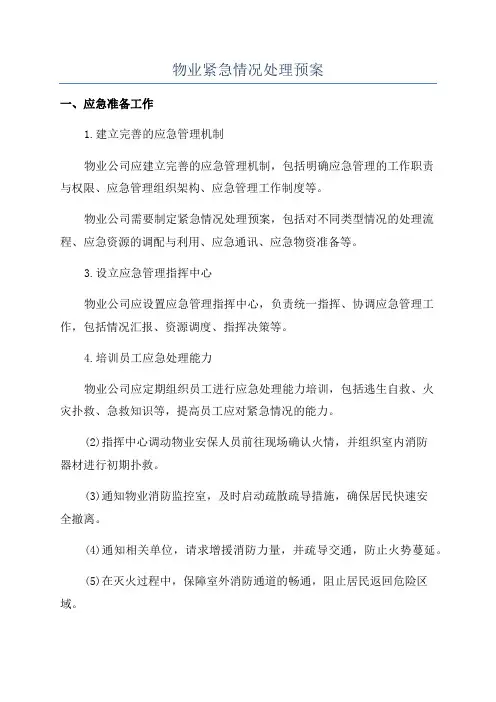 物业紧急情况处理预案

一、应急准备工作

1.建立完善的应急管理机制

物业公司应建立完善的应急管理机制，包括明确应急管理的工作职责与权限、应急管理组织架构、应急管理工作制度等。

物业公司需要制定紧急情况处理预案，包括对不同类型情况的处理流程、应急资源的调配与利用、应急通讯、应急物资准备等。

3.设立应急管理指挥中心

物业公司应设置应急管理指挥中心，负责统一指挥、协调应急管理工作，包括情况汇报、资源调度、指挥决策等。

4.培训员工应急处理能力

物业公司应定期组织员工进行应急处理能力培训，包括逃生自救、火灾扑救、急救知识等，提高员工应对紧急情况的能力。

(2)指挥中心调动物业安保人员前往现场确认火情，并组织室内消防器材进行初期扑救。

(3)通知物业消防监控室，及时启动疏散疏导措施，确保居民快速安全撤离。

(4)通知相关单位，请求增援消防力量，并疏导交通，防止火势蔓延。

(5)在灭火过程中，保障室外消防通道的畅通，阻止居民返回危险区域。